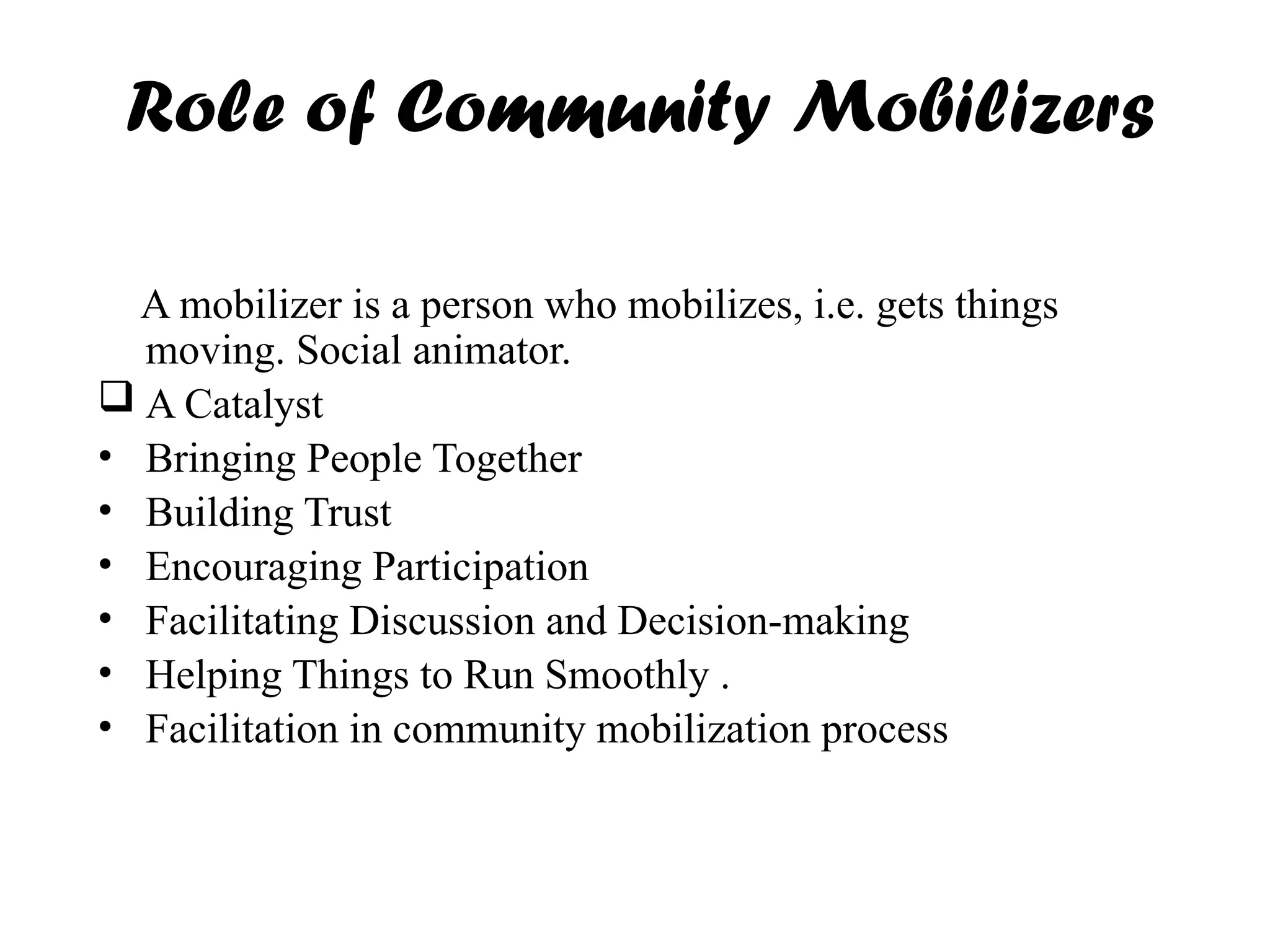 Role of Community Mobilizers

A mobilizer is a person who mobilizes, i.e. gets things moving. Social animator.

❑ A Catalyst
• Bringing People Together
• Building Trust
• Encouraging Participation
• Facilitating Discussion and Decision-making
• Helping Things to Run Smoothly .
• Facilitation in community mobilization process